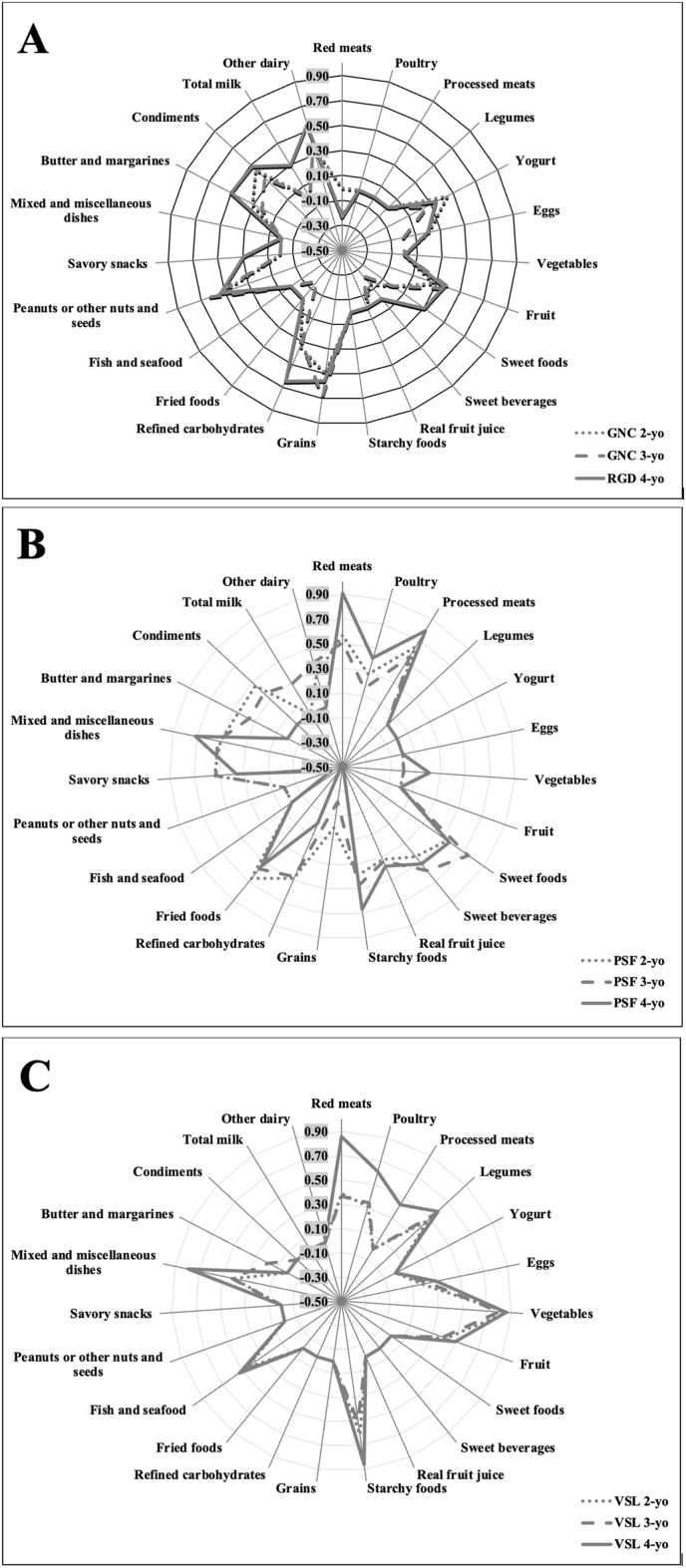 A

Red meats
Poultry
Processed meats
Legumes
Yogurt
Eggs
Vegetables
Fruit
Sweet foods
Sweet beverages
Real fruit juice
Starchy foods
Grains
Refined carbohydrates
Fried foods
Fish and seafood
Peanuts or other nuts and seeds
Savory snacks
Mixed and miscellaneous dishes
Butter and margarines
Condiments
Total milk
Other dairy

0.90
0.70
0.50
0.30
0.10
-0.10
-0.30
-0.50

GNC 2-yo
GNC 3-yo
RGD 4-yo

B

Red meats
Poultry
Processed meats
Legumes
Yogurt
Eggs
Vegetables
Fruit
Sweet foods
Sweet beverages
Real fruit juice
Starchy foods
Grains
Refined carbohydrates
Fried foods
Fish and seafood
Peanuts or other nuts and seeds
Savory snacks
Mixed and miscellaneous dishes
Butter and margarines
Condiments
Total milk
Other dairy

0.90
0.70
0.50
0.30
0.10
-0.10
-0.30
-0.50

PSF 2-yo
PSF 3-yo
PSF 4-yo

C

Red meats
Poultry
Processed meats
Legumes
Yogurt
Eggs
Vegetables
Fruit
Sweet foods
Sweet beverages
Real fruit juice
Starchy foods
Grains
Refined carbohydrates
Fried foods
Fish and seafood
Peanuts or other nuts and seeds
Savory snacks
Mixed and miscellaneous dishes
Butter and margarines
Condiments
Total milk
Other dairy

0.90
0.70
0.50
0.30
0.10
-0.10
-0.30
-0.50

VSL 2-yo
VSL 3-yo
VSL 4-yo